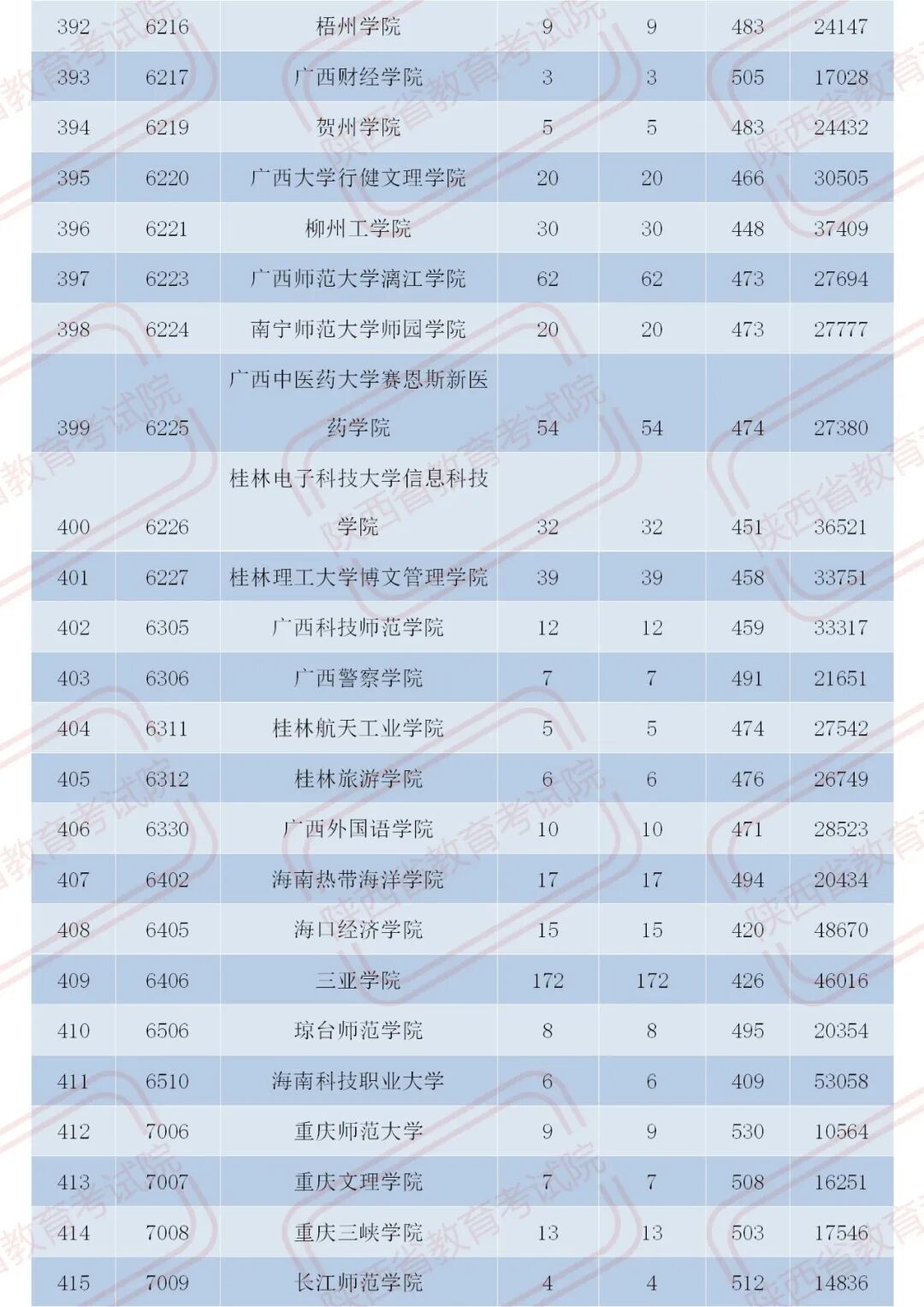 | 392 | 6216 | 梧州学院 | 9 | 9 | 483 | 24147 |
|---|---|---|---|---|---|---|
| 393 | 6217 | 广西财经学院 | 3 | 3 | 505 | 17028 |
| 394 | 6219 | 贺州学院 | 5 | 5 | 483 | 24432 |
| 395 | 6220 | 广西大学行健文理学院 | 20 | 20 | 466 | 30505 |
| 396 | 6221 | 柳州工学院 | 30 | 30 | 448 | 37409 |
| 397 | 6223 | 广西师范大学漓江学院 | 62 | 62 | 473 | 27694 |
| 398 | 6224 | 南宁师范大学师园学院 | 20 | 20 | 473 | 27777 |
| 399 | 6225 | 广西中医药大学赛恩斯新医药学院 | 54 | 54 | 474 | 27380 |
| 400 | 6226 | 桂林电子科技大学信息科技学院 | 32 | 32 | 451 | 36521 |
| 401 | 6227 | 桂林理工大学博文管理学院 | 39 | 39 | 458 | 33751 |
| 402 | 6305 | 广西科技师范学院 | 12 | 12 | 459 | 33317 |
| 403 | 6306 | 广西警察学院 | 7 | 7 | 491 | 21651 |
| 404 | 6311 | 桂林航天工业学院 | 5 | 5 | 474 | 27542 |
| 405 | 6312 | 桂林旅游学院 | 6 | 6 | 476 | 26749 |
| 406 | 6330 | 广西外国语学院 | 10 | 10 | 471 | 28523 |
| 407 | 6402 | 海南热带海洋学院 | 17 | 17 | 494 | 20434 |
| 408 | 6405 | 海口经济学院 | 15 | 15 | 420 | 48670 |
| 409 | 6406 | 三亚学院 | 172 | 172 | 426 | 46016 |
| 410 | 6506 | 琼台师范学院 | 8 | 8 | 495 | 20354 |
| 411 | 6510 | 海南科技职业大学 | 6 | 6 | 409 | 53058 |
| 412 | 7006 | 重庆师范大学 | 9 | 9 | 530 | 10564 |
| 413 | 7007 | 重庆文理学院 | 7 | 7 | 508 | 16251 |
| 414 | 7008 | 重庆三峡学院 | 13 | 13 | 503 | 17546 |
| 415 | 7009 | 长江师范学院 | 4 | 4 | 512 | 14836 |

陕西省教育考试院